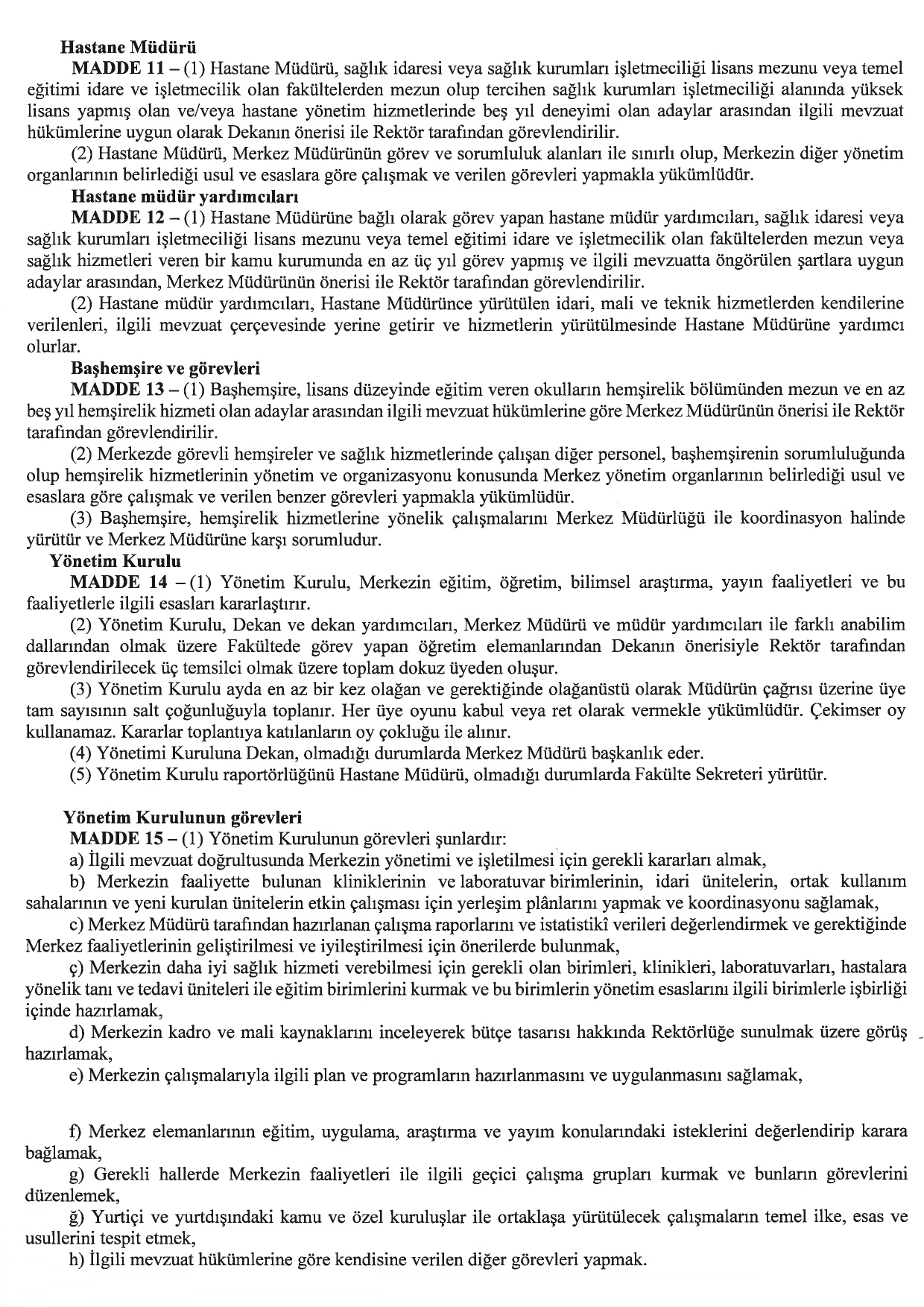 Hastane Müdürü

MADDE 11 – (1) Hastane Müdürü, sağlık idaresi veya sağlık kurumları işletmeciliği lisans mezunu veya temel eğitimi idare ve işletmecilik olan fakültelerden mezun olup tercihen sağlık kurumları işletmeciliği alanında yüksek lisans yapmış olan ve/veya hastane yönetim hizmetlerinde beş yıl deneyimi olan adaylar arasından ilgili mevzuat hükümlerine uygun olarak Dekanın önerisi ile Rektör tarafından görevlendirilir.

(2) Hastane Müdürü, Merkez Müdürünün görev ve sorumluluk alanları ile sınırlı olup, Merkezin diğer yönetim organlarının belirlediği usul ve esaslara göre çalışmak ve verilen görevleri yapmakla yükümlüdür.

Hastane müdür yardımcıları

MADDE 12 – (1) Hastane Müdürüne bağlı olarak görev yapan hastane müdür yardımcıları, sağlık idaresi veya sağlık kurumları işletmeciliği lisans mezunu veya temel eğitimi idare ve işletmecilik olan fakültelerden mezun veya sağlık hizmetleri veren bir kamu kurumunda en az üç yıl görev yapmış ve ilgili mevzuatta öngörülen şartlara uygun adaylar arasından, Merkez Müdürünün önerisi ile Rektör tarafından görevlendirilir.

(2) Hastane müdür yardımcıları, Hastane Müdürünce yürütülen idari, mali ve teknik hizmetlerden kendilerine verilenleri, ilgili mevzuat çerçevesinde yerine getirir ve hizmetlerin yürütülmesinde Hastane Müdürüne yardımcı olurlar.

Başhemşire ve görevleri

MADDE 13 – (1) Başhemşire, lisans düzeyinde eğitim veren okulların hemşirelik bölümünden mezun ve en az beş yıl hemşirelik hizmeti olan adaylar arasından ilgili mevzuat hükümlerine göre Merkez Müdürünün önerisi ile Rektör tarafından görevlendirilir.

(2) Merkezde görevli hemşireler ve sağlık hizmetlerinde çalışan diğer personel, başhemşirenin sorumluluğunda olup hemşirelik hizmetlerinin yönetim ve organizasyonu konusunda Merkez yönetim organlarının belirlediği usul ve esaslara göre çalışmak ve verilen benzer görevleri yapmakla yükümlüdür.

(3) Başhemşire, hemşirelik hizmetlerine yönelik çalışmalarını Merkez Müdürlüğü ile koordinasyon halinde yürütür ve Merkez Müdürüne karşı sorumludur.

Yönetim Kurulu

MADDE 14 – (1) Yönetim Kurulu, Merkezin eğitim, öğretim, bilimsel araştırma, yayın faaliyetleri ve bu faaliyetlerle ilgili esasları kararlaştırır.

(2) Yönetim Kurulu, Dekan ve dekan yardımcıları, Merkez Müdürü ve müdür yardımcıları ile farklı anabilim dallarından olmak üzere Fakültede görev yapan öğretim elemanlarından Dekanın önerisiyle Rektör tarafından görevlendirilecek üç temsilci olmak üzere toplam dokuz üyeden oluşur.

(3) Yönetim Kurulu ayda en az bir kez olağan ve gerektiğinde olağanüstü olarak Müdürün çağrısı üzerine üye tam sayısının salt çoğunluğuyla toplanır. Her üye oyunu kabul veya ret olarak vermekle yükümlüdür. Çekimser oy kullanamaz. Kararlar toplantıya katılanların oy çokluğu ile alınır.

(4) Yönetimi Kuruluna Dekan, olmadığı durumlarda Merkez Müdürü başkanlık eder.

(5) Yönetim Kurulu raportörlüğünü Hastane Müdürü, olmadığı durumlarda Fakülte Sekreteri yürütür.

Yönetim Kurulunun görevleri

MADDE 15 – (1) Yönetim Kurulunun görevleri şunlardır:

a) İlgili mevzuat doğrultusunda Merkezin yönetimi ve işletilmesi için gerekli kararları almak,

b) Merkezin faaliyette bulunan kliniklerinin ve laboratuvar birimlerinin, idari ünitelerin, ortak kullanım sahalarının ve yeni kurulan ünitelerin etkin çalışması için yerleşim plânlarını yapmak ve koordinasyonu sağlamak,

c) Merkez Müdürü tarafından hazırlanan çalışma raporlarını ve istatistikî verileri değerlendirmek ve gerektiğinde Merkez faaliyetlerinin geliştirilmesi ve iyileştirilmesi için önerilerde bulunmak,

ç) Merkezin daha iyi sağlık hizmeti verebilmesi için gerekli olan birimleri, klinikleri, laboratuvarları, hastalara yönelik tanı ve tedavi üniteleri ile eğitim birimlerini kurmak ve bu birimlerin yönetim esaslarını ilgili birimlerle işbirliği içinde hazırlamak,

d) Merkezin kadro ve mali kaynaklarını inceleyerek bütçe tasarısı hakkında Rektörlüğe sunulmak üzere görüş hazırlamak,

e) Merkezin çalışmalarıyla ilgili plan ve programların hazırlanmasını ve uygulanmasını sağlamak,

f) Merkez elemanlarının eğitim, uygulama, araştırma ve yayım konularındaki isteklerini değerlendirip karara bağlamak,

g) Gerekli hallerde Merkezin faaliyetleri ile ilgili geçici çalışma grupları kurmak ve bunların görevlerini düzenlemek,

ğ) Yurtiçi ve yurtdışındaki kamu ve özel kuruluşlar ile ortaklaşa yürütülecek çalışmaların temel ilke, esas ve usullerini tespit etmek,

h) İlgili mevzuat hükümlerine göre kendisine verilen diğer görevleri yapmak.